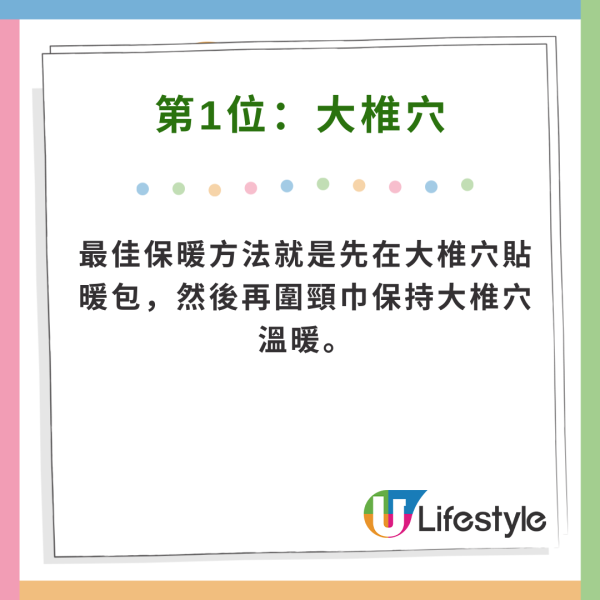 第1位：大椎穴

最佳保暖方法就是先在大椎穴貼暖包，然後再圍頸巾保持大椎穴溫暖。

U Lifestyle